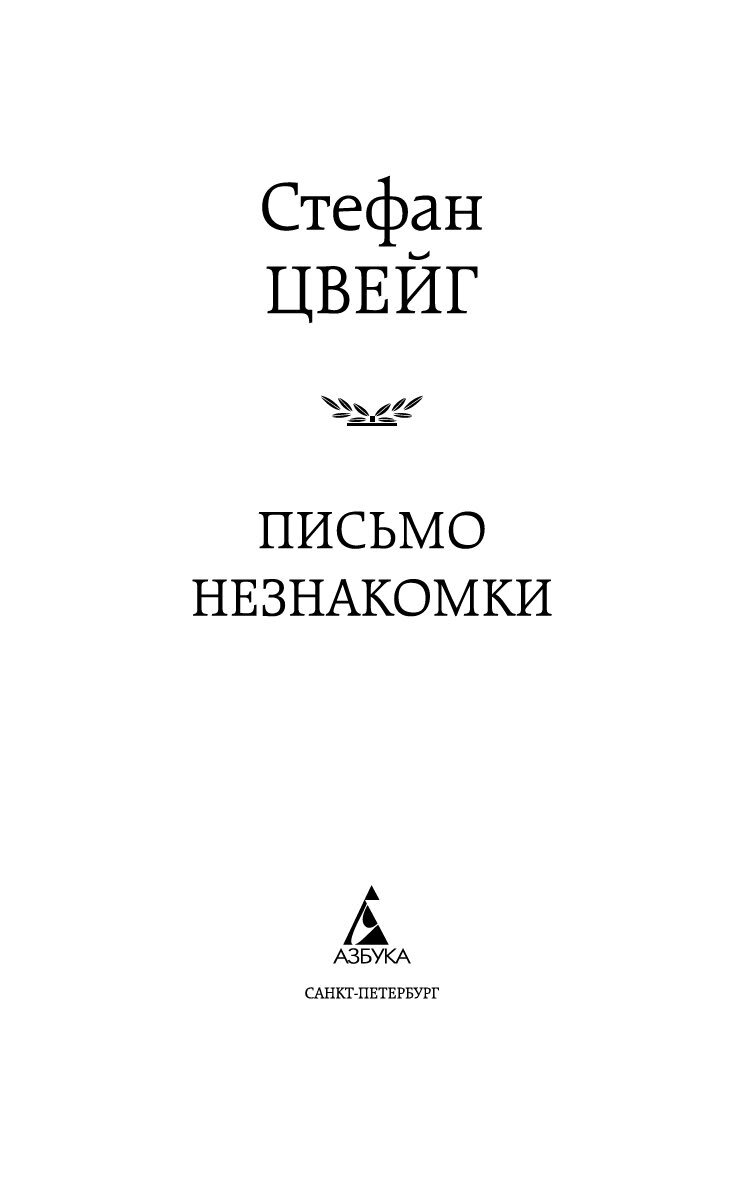 Стефан
ЦВЕЙГ

ПИСЬМО
НЕЗНАКОМКИ

АЗБУКА

САНКТ-ПЕТЕРБУРГ